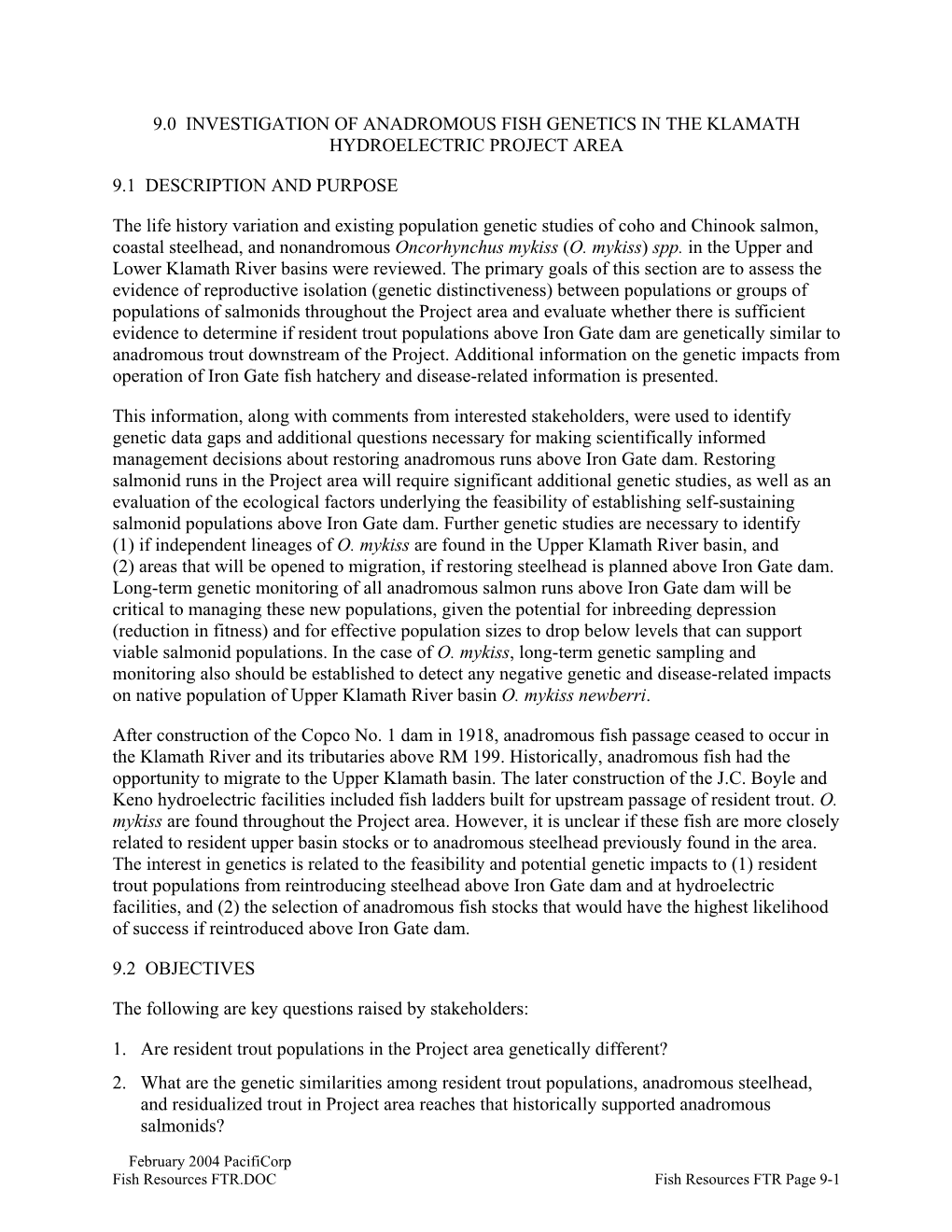 9.0 INVESTIGATION OF ANADROMOUS FISH GENETICS IN THE KLAMATH HYDROELECTRIC PROJECT AREA

9.1 DESCRIPTION AND PURPOSE

The life history variation and existing population genetic studies of coho and Chinook salmon, coastal steelhead, and nonandromous Oncorhynchus mykiss (O. mykiss) spp. in the Upper and Lower Klamath River basins were reviewed. The primary goals of this section are to assess the evidence of reproductive isolation (genetic distinctiveness) between populations or groups of populations of salmonids throughout the Project area and evaluate whether there is sufficient evidence to determine if resident trout populations above Iron Gate dam are genetically similar to anadromous trout downstream of the Project. Additional information on the genetic impacts from operation of Iron Gate fish hatchery and disease-related information is presented.

This information, along with comments from interested stakeholders, were used to identify genetic data gaps and additional questions necessary for making scientifically informed management decisions about restoring anadromous runs above Iron Gate dam. Restoring salmonid runs in the Project area will require significant additional genetic studies, as well as an evaluation of the ecological factors underlying the feasibility of establishing self-sustaining salmonid populations above Iron Gate dam. Further genetic studies are necessary to identify (1) if independent lineages of O. mykiss are found in the Upper Klamath River basin, and (2) areas that will be opened to migration, if restoring steelhead is planned above Iron Gate dam. Long-term genetic monitoring of all anadromous salmon runs above Iron Gate dam will be critical to managing these new populations, given the potential for inbreeding depression (reduction in fitness) and for effective population sizes to drop below levels that can support viable salmonid populations. In the case of O. mykiss, long-term genetic sampling and monitoring also should be established to detect any negative genetic and disease-related impacts on native population of Upper Klamath River basin O. mykiss newberri.

After construction of the Copco No. 1 dam in 1918, anadromous fish passage ceased to occur in the Klamath River and its tributaries above RM 199. Historically, anadromous fish had the opportunity to migrate to the Upper Klamath basin. The later construction of the J.C. Boyle and Keno hydroelectric facilities included fish ladders built for upstream passage of resident trout. O. mykiss are found throughout the Project area. However, it is unclear if these fish are more closely related to resident upper basin stocks or to anadromous steelhead previously found in the area. The interest in genetics is related to the feasibility and potential genetic impacts to (1) resident trout populations from reintroducing steelhead above Iron Gate dam and at hydroelectric facilities, and (2) the selection of anadromous fish stocks that would have the highest likelihood of success if reintroduced above Iron Gate dam.

9.2 OBJECTIVES

The following are key questions raised by stakeholders:

1. Are resident trout populations in the Project area genetically different?

2. What are the genetic similarities among resident trout populations, anadromous steelhead, and residualized trout in Project area reaches that historically supported anadromous salmonids?

February 2004 PacifiCorp
Fish Resources FTR.DOC

Fish Resources FTR Page 9-1